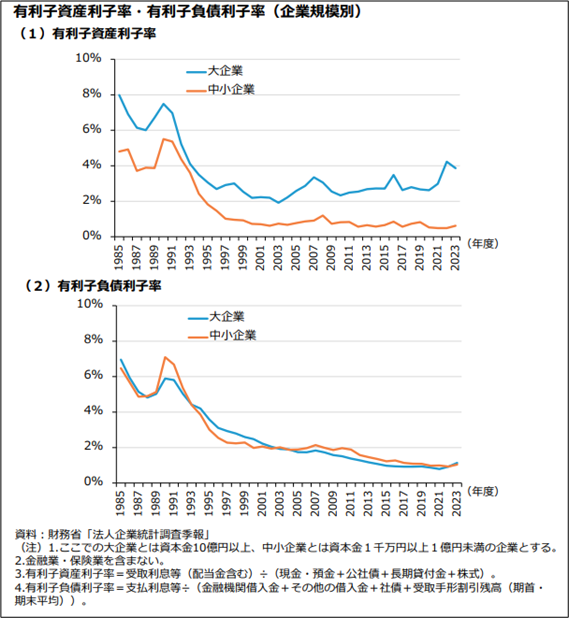 有利子資産利子率・有利子負債利子率（企業規模別）

（１）有利子資産利子率

10%
8%
6%
4%
2%
0%

大企業
中小企業

1985 1987 1989 1991 1993 1995 1997 1999 2001 2003 2005 2007 2009 2011 2013 2015 2017 2019 2021 2023 （年度）

（２）有利子負債利子率

10%
8%
6%
4%
2%
0%

大企業
中小企業

1985 1987 1989 1991 1993 1995 1997 1999 2001 2003 2005 2007 2009 2011 2013 2015 2017 2019 2021 2023 （年度）

資料：財務省「法人企業統計調査季報」
（注）1.ここでの大企業とは資本金10億円以上、中小企業とは資本金１千万円以上１億円未満の企業とする。
2.金融業・保険業を含まない。
3.有利子資産利子率＝受取利息等（配当金含む）÷（現金・預金＋公社債＋長期貸付金＋株式）。
4.有利子負債利子率＝支払利息等÷（金融機関借入金＋その他の借入金＋社債＋受取手形割引残高（期首・期末平均））。